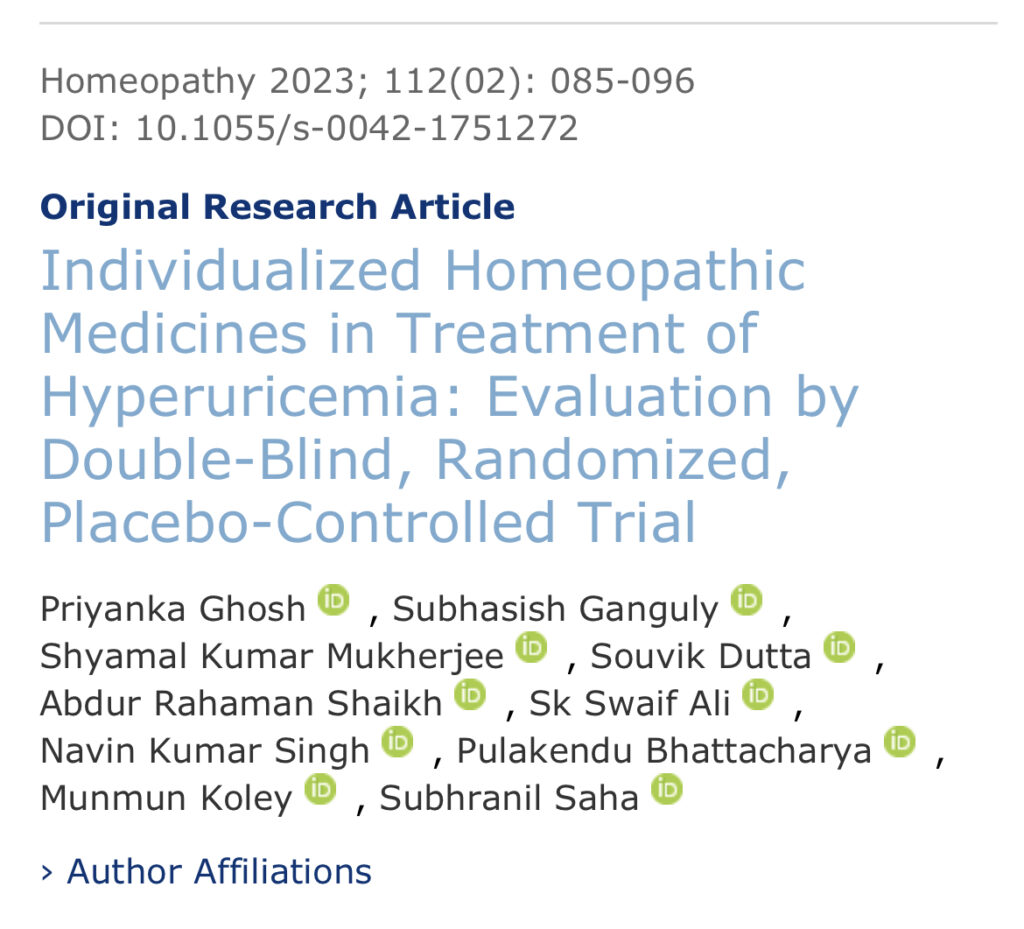 Homeopathy 2023; 112(02): 085-096
DOI: 10.1055/s-0042-1751272

Original Research Article

Individualized Homeopathic Medicines in Treatment of Hyperuricemia: Evaluation by Double-Blind, Randomized, Placebo-Controlled Trial

Priyanka Ghosh iD , Subhasish Ganguly iD , Shyamal Kumar Mukherjee iD , Souvik Dutta iD , Abdur Rahaman Shaikh iD , Sk Swaif Ali iD , Navin Kumar Singh iD , Pulakendu Bhattacharya iD , Munmun Koley iD , Subhranil Saha iD

› Author Affiliations